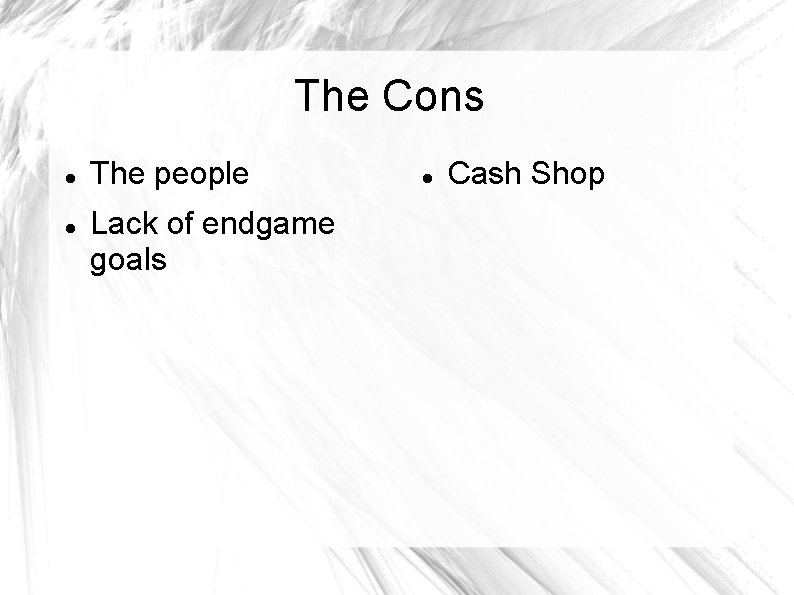 The Cons

- The people
- Lack of endgame goals

- Cash Shop